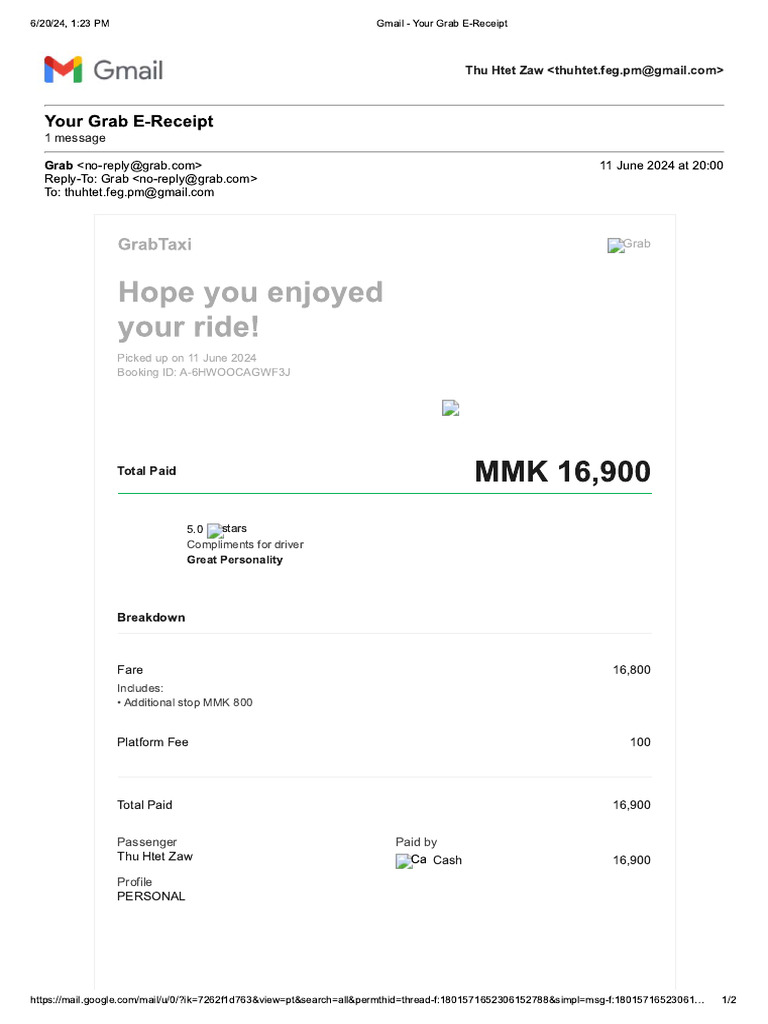 6/20/24, 1:23 PM Gmail - Your Grab E-Receipt

Gmail

Thu Htet Zaw <thuhtet.feg.pm@gmail.com>

Your Grab E-Receipt
1 message

Grab <no-reply@grab.com> 11 June 2024 at 20:00
Reply-To: Grab <no-reply@grab.com>
To: thuhtet.feg.pm@gmail.com

GrabTaxi Grab

Hope you enjoyed your ride!

Picked up on 11 June 2024
Booking ID: A-6HWOOCAGWF3J

Total Paid MMK 16,900

5.0 stars
Compliments for driver
Great Personality

Breakdown

Fare 16,800
Includes:
• Additional stop MMK 800

Platform Fee 100

Total Paid 16,900

Passenger
Thu Htet Zaw

Paid by
Ca Cash 16,900

Profile
PERSONAL

https://mail.google.com/mail/u/0/?ik=7262f1d763&view=pt&search=all&permthid=thread-f:1801571652306152788&simpl=msg-f:18015716523061… 1/2